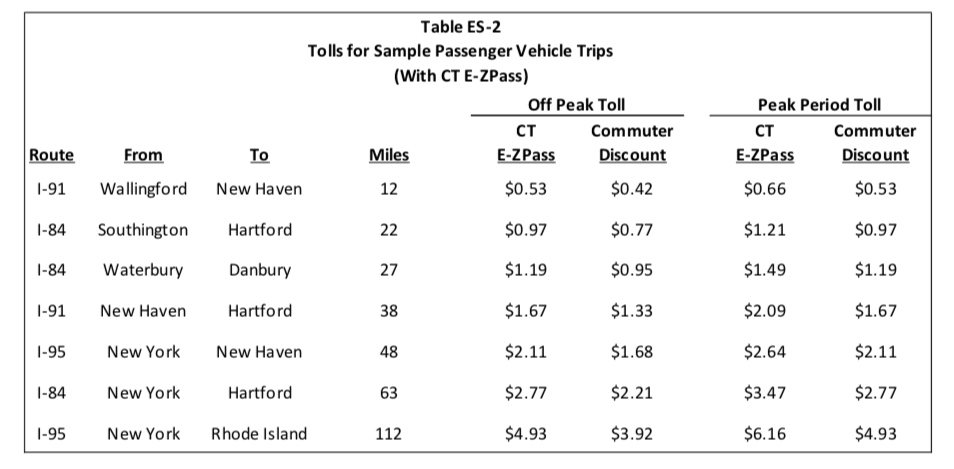 Table ES-2
Tolls for Sample Passenger Vehicle Trips
(With CT E-ZPass)

| Route | From | To | Miles | Off Peak Toll CT E-ZPass | Off Peak Toll Commuter Discount | Peak Period Toll CT E-ZPass | Peak Period Toll Commuter Discount |
|---|---|---|---|---|---|---|---|
| I-91 | Wallingford | New Haven | 12 | \$0.53 | \$0.42 | \$0.66 | \$0.53 |
| I-84 | Southington | Hartford | 22 | \$0.97 | \$0.77 | \$1.21 | \$0.97 |
| I-84 | Waterbury | Danbury | 27 | \$1.19 | \$0.95 | \$1.49 | \$1.19 |
| I-91 | New Haven | Hartford | 38 | \$1.67 | \$1.33 | \$2.09 | \$1.67 |
| I-95 | New York | New Haven | 48 | \$2.11 | \$1.68 | \$2.64 | \$2.11 |
| I-84 | New York | Hartford | 63 | \$2.77 | \$2.21 | \$3.47 | \$2.77 |
| I-95 | New York | Rhode Island | 112 | \$4.93 | \$3.92 | \$6.16 | \$4.93 |